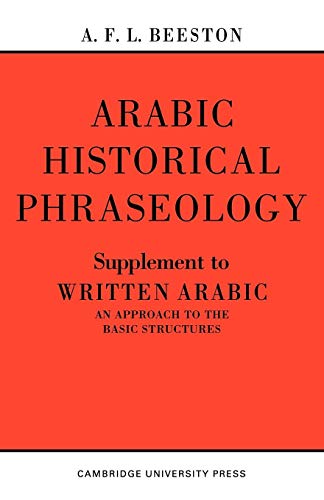 A. F. L. BEESTON

ARABIC HISTORICAL PHRASEOLOGY

Supplement to
WRITTEN ARABIC
AN APPROACH TO THE BASIC STRUCTURES

CAMBRIDGE UNIVERSITY PRESS